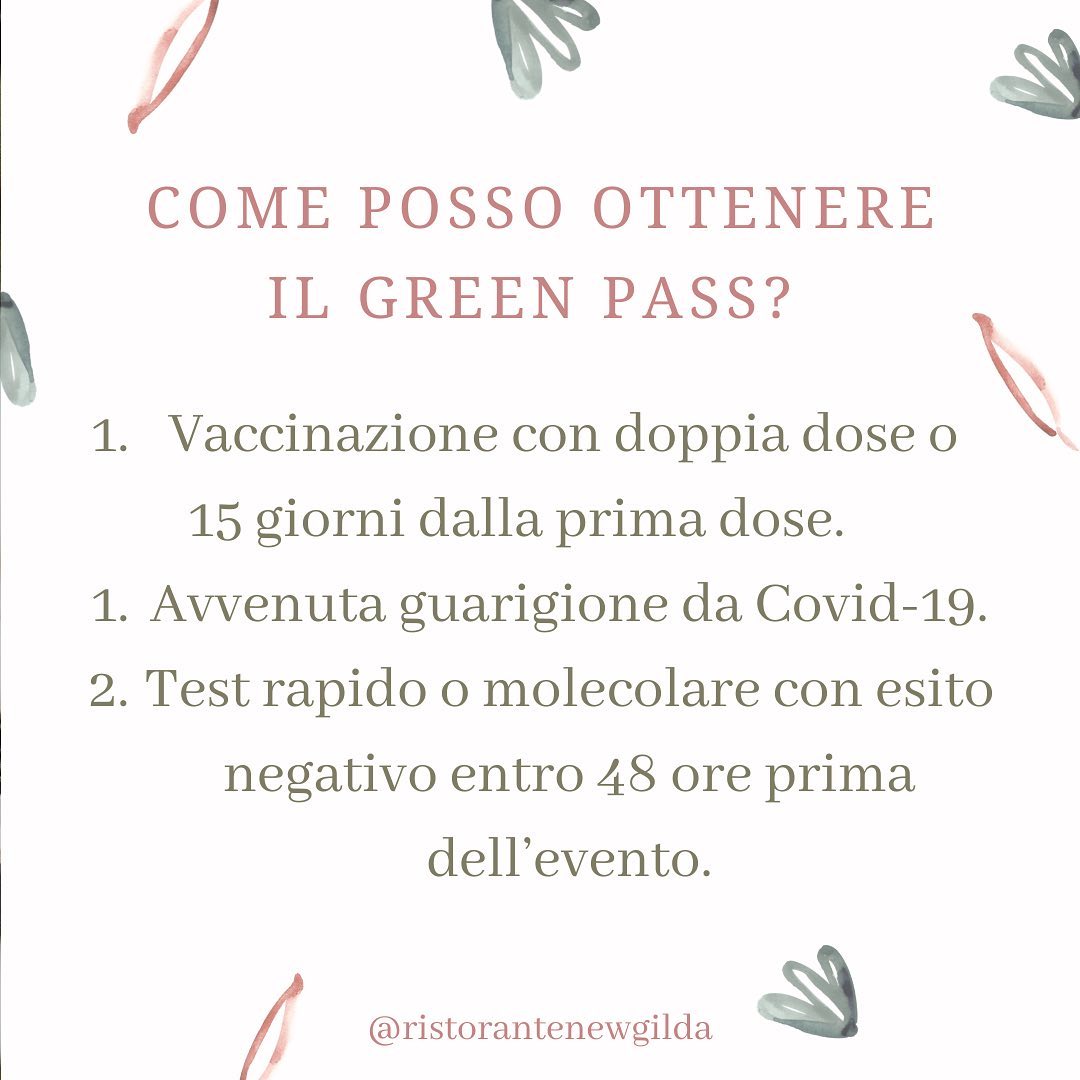 COME POSSO OTTENERE IL GREEN PASS?

1. Vaccinazione con doppia dose o 15 giorni dalla prima dose.
1. Avvenuta guarigione da Covid-19.
2. Test rapido o molecolare con esito negativo entro 48 ore prima dell'evento.

@ristorantenewgilda